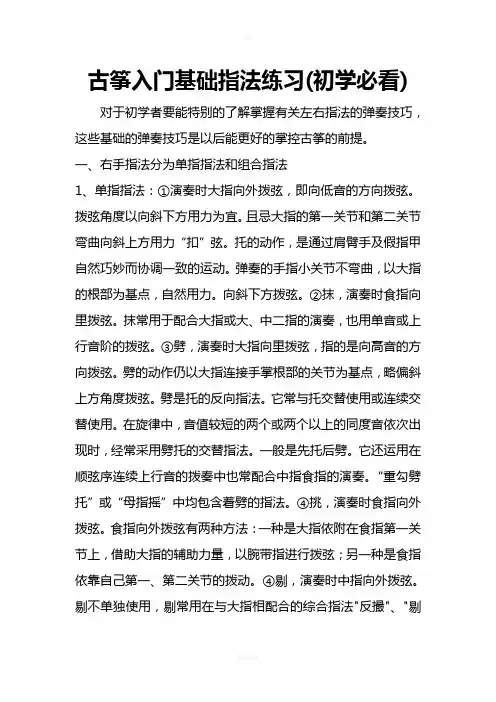 古筝入门基础指法练习(初学必看)

对于初学者要能特别的了解掌握有关左右指法的弹奏技巧，这些基础的弹奏技巧是以后能更好的掌控古筝的前提。

一、右手指法分为单指指法和组合指法

1、单指指法：①演奏时大指向外拨弦，即向低音的方向拨弦。拨弦角度以向斜下方用力为宜。且忌大指的第一关节和第二关节弯曲向斜上方用力“扣”弦。托的动作，是通过肩臂手及假指甲自然巧妙而协调一致的运动。弹奏的手指小关节不弯曲，以大指的根部为基点，自然用力。向斜下方拨弦。②抹，演奏时食指向里拨弦。抹常用于配合大指或大、中二指的演奏，也用单音或上行音阶的拨弦。③劈，演奏时大指向里拨弦，指的是向高音的方向拨弦。劈的动作仍以大指连接手掌根部的关节为基点，略偏斜上方角度拨弦。劈是托的反向指法。它常与托交替使用或连续交替使用。在旋律中，音值较短的两个或两个以上的同度音依次出现时，经常采用劈托的交替指法。一般是先托后劈。它还运用在顺弦序连续上行音的拨奏中也常配合中指食指的演奏。“重勾劈托”或“母指摇”中均包含着劈的指法。④挑，演奏时食指向外拨弦。食指向外拨弦有两种方法：一种是大指依附在食指第一关节上，借助大指的辅助力量，以腕带指进行拨弦；另一种是食指依靠自己第一、第二关节的拨动。④剔，演奏时中指向外拨弦。剔不单独使用，剔常用在与大指相配合的综合指法"反撮"、"剔